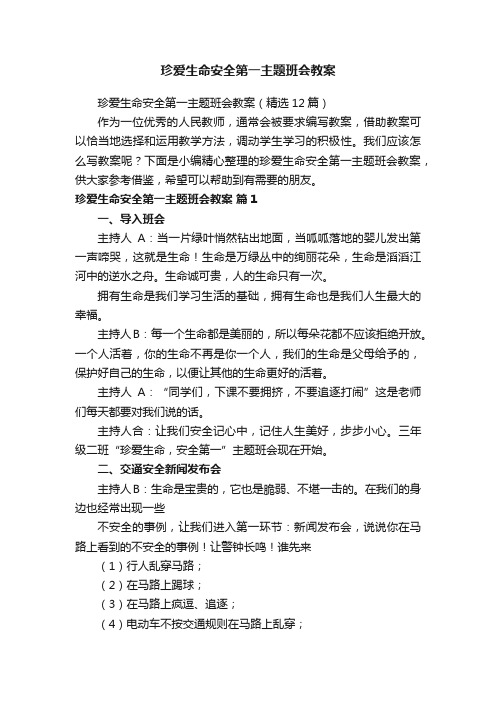 珍爱生命安全第一主题班会教案

珍爱生命安全第一主题班会教案（精选12篇）

作为一位优秀的人民教师，通常会被要求编写教案，借助教案可以恰当地选择和运用教学方法，调动学生学习的积极性。我们应该怎么写教案呢？下面是小编精心整理的珍爱生命安全第一主题班会教案，供大家参考借鉴，希望可以帮助到有需要的朋友。

珍爱生命安全第一主题班会教案 篇1

一、导入班会

主持人 A：当一片绿叶悄然钻出地面，当呱呱落地的婴儿发出第一声啼哭，这就是生命！生命是万绿丛中的绚丽花朵，生命是滔滔江河中的逆水之舟。生命诚可贵，人的生命只有一次。

拥有生命是我们学习生活的基础，拥有生命也是我们人生最大的幸福。

主持人B：每一个生命都是美丽的，所以每朵花都不应该拒绝开放。一个人活着，你的生命不再是你一个人，我们的生命是父母给予的，保护好自己的生命，以便让其他的生命更好的活着。

主持人 A：“同学们，下课不要拥挤，不要追逐打闹”这是老师们每天都要对我们说的话。

主持人合：让我们安全记心中，记住人生美好，步步小心。三年级二班“珍爱生命，安全第一”主题班会现在开始。

二、交通安全新闻发布会

主持人B：生命是宝贵的，它也是脆弱、不堪一击的。在我们的身边也经常出现一些

不安全的事例，让我们进入第一环节：新闻发布会，说说你在马路上看到的不安全的事例！让警钟长鸣！谁先来

（1）行人乱穿马路；

（2）在马路上踢球；

（3）在马路上疯逗、追逐；

（4）电动车不按交通规则在马路上乱穿；